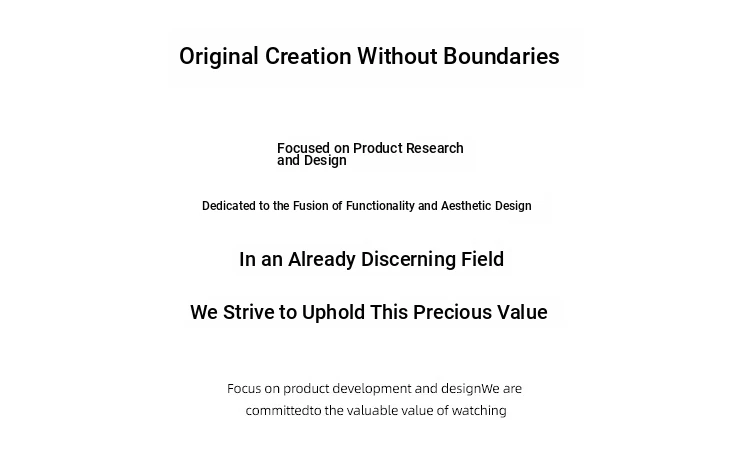 Original Creation Without Boundaries

Focused on Product Research and Design

Dedicated to the Fusion of Functionality and Aesthetic Design

In an Already Discerning Field

We Strive to Uphold This Precious Value

Focus on product development and designWe are committedto the valuable value of watching